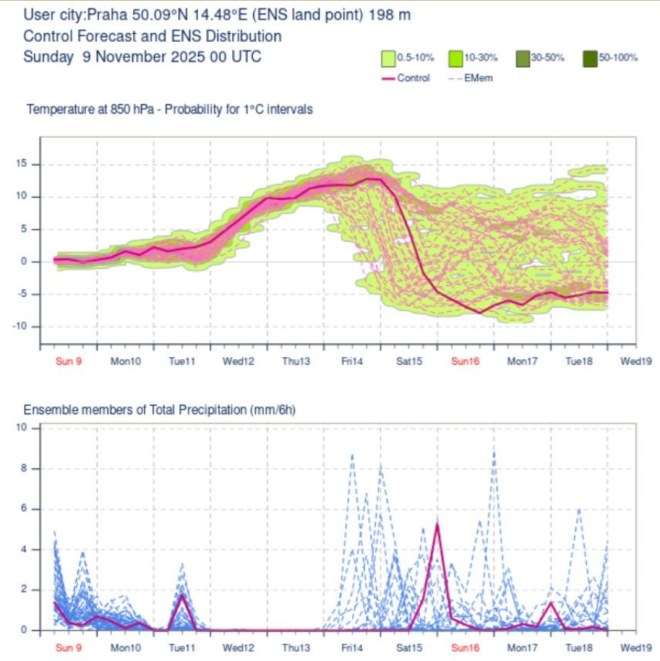 User city:Praha 50.09°N 14.48°E (ENS land point) 198 m
Control Forecast and ENS Distribution
Sunday 9 November 2025 00 UTC

0.5-10% 10-30% 30-50% 50-100%
Control EMem

Temperature at 850 hPa - Probability for 1°C intervals

15
10
5
0
-5
-10

Sun 9 Mon10 Tue11 Wed12 Thu13 Fri14 Sat15 Sun16 Mon17 Tue18 Wed19

Ensemble members of Total Precipitation (mm/6h)

10
8
6
4
2
0

Sun 9 Mon10 Tue11 Wed12 Thu13 Fri14 Sat15 Sun16 Mon17 Tue18 Wed19